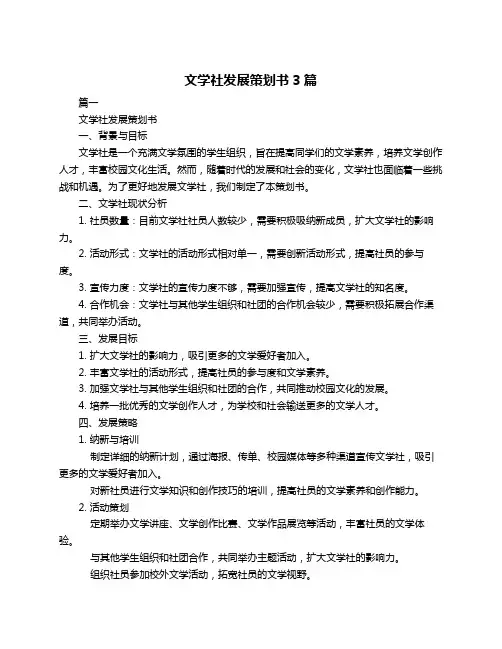 文学社发展策划书 3 篇

篇一

文学社发展策划书

一、背景与目标

文学社是一个充满文学氛围的学生组织，旨在提高同学们的文学素养，培养文学创作人才，丰富校园文化生活。然而，随着时代的发展和社会的变化，文学社也面临着一些挑战和机遇。为了更好地发展文学社，我们制定了本策划书。

二、文学社现状分析

1. 社员数量：目前文学社社员人数较少，需要积极吸纳新成员，扩大文学社的影响力。

2. 活动形式：文学社的活动形式相对单一，需要创新活动形式，提高社员的参与度。

3. 宣传力度：文学社的宣传力度不够，需要加强宣传，提高文学社的知名度。

4. 合作机会：文学社与其他学生组织和社团的合作机会较少，需要积极拓展合作渠道，共同举办活动。

三、发展目标

1. 扩大文学社的影响力，吸引更多的文学爱好者加入。

2. 丰富文学社的活动形式，提高社员的参与度和文学素养。

3. 加强文学社与其他学生组织和社团的合作，共同推动校园文化的发展。

4. 培养一批优秀的文学创作人才，为学校和社会输送更多的文学人才。

四、发展策略

1. 纳新与培训

制定详细的纳新计划，通过海报、传单、校园媒体等多种渠道宣传文学社，吸引更多的文学爱好者加入。

对新社员进行文学知识和创作技巧的培训，提高社员的文学素养和创作能力。

2. 活动策划

定期举办文学讲座、文学创作比赛、文学作品展览等活动，丰富社员的文学体验。

与其他学生组织和社团合作，共同举办主题活动，扩大文学社的影响力。

组织社员参加校外文学活动，拓宽社员的文学视野。